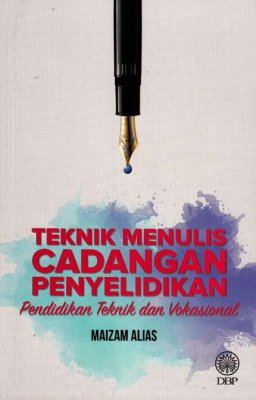 TEKNIK MENULIS CADANGAN PENYELIDIKAN

Pendidikan Teknik dan Vokasional

MAIZAM ALIAS

DBP